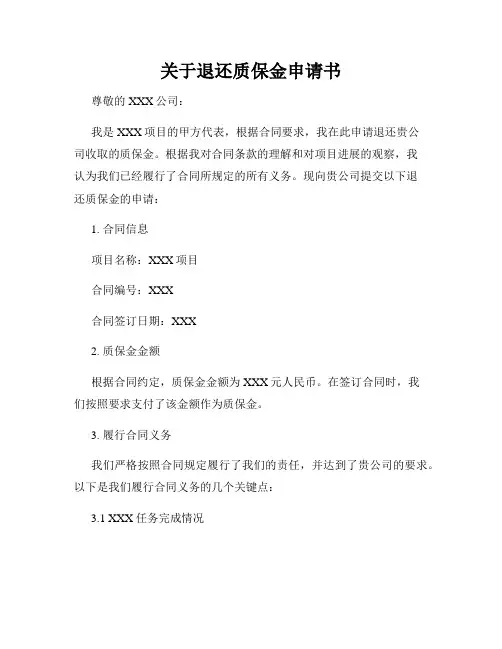 关于退还质保金申请书

尊敬的 XXX 公司：

我是 XXX 项目的甲方代表，根据合同要求，我在此申请退还贵公司收取的质保金。根据我对合同条款的理解和对项目进展的观察，我认为我们已经履行了合同所规定的所有义务。现向贵公司提交以下退还质保金的申请：

1. 合同信息

项目名称：XXX 项目

合同编号：XXX

合同签订日期：XXX

2. 质保金金额

根据合同约定，质保金金额为 XXX 元人民币。在签订合同时，我们按照要求支付了该金额作为质保金。

3. 履行合同义务

我们严格按照合同规定履行了我们的责任，并达到了贵公司的要求。以下是我们履行合同义务的几个关键点：

3.1 XXX 任务完成情况